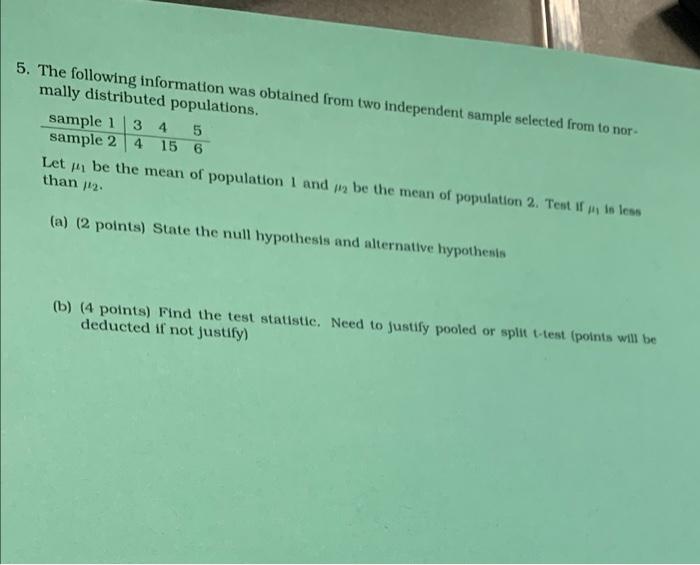 5. The following information was obtained from two independent sample selected from to normally distributed populations.

| sample 1 | 3 | 4 | 5 |
|---|---|---|---|
| sample 2 | 4 | 15 | 6 |

Let $\mu_1$ be the mean of population 1 and $\mu_2$ be the mean of population 2. Test if $\mu_1$ is less than $\mu_2$.

(a) (2 points) State the null hypothesis and alternative hypothesis

(b) (4 points) Find the test statistic. Need to justify pooled or split t-test (points will be deducted if not justify)